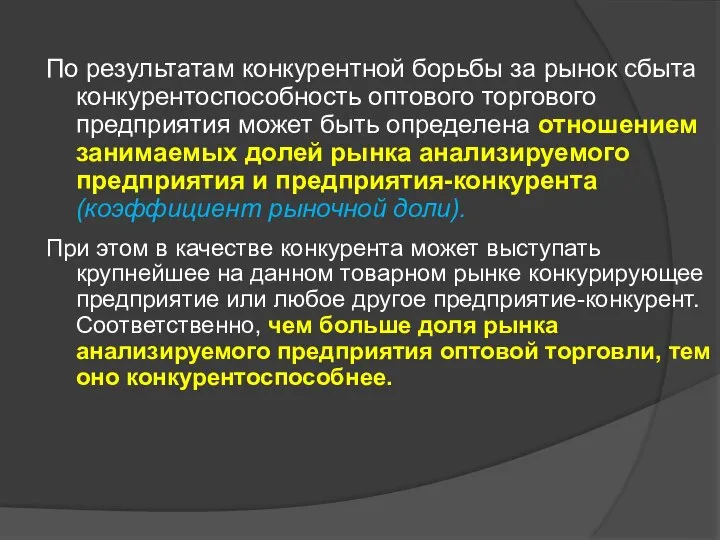 По результатам конкурентной борьбы за рынок сбыта конкурентоспособность оптового торгового предприятия может быть определена отношением занимаемых долей рынка анализируемого предприятия и предприятия-конкурента (коэффициент рыночной доли).

При этом в качестве конкурента может выступать крупнейшее на данном товарном рынке конкурирующее предприятие или любое другое предприятие-конкурент. Соответственно, чем больше доля рынка анализируемого предприятия оптовой торговли, тем оно конкурентоспособнее.